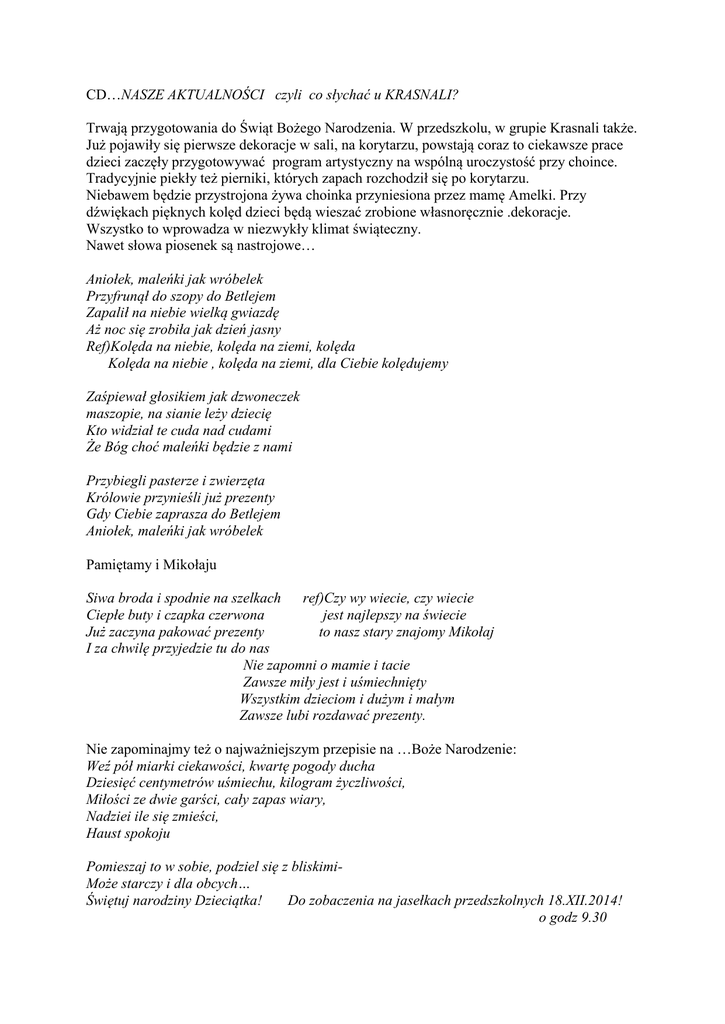 CD…NASZE AKTUALNOŚCI czyli co słychać u KRASNALI?

Trwają przygotowania do Świąt Bożego Narodzenia. W przedszkolu, w grupie Krasnali także. Już pojawiły się pierwsze dekoracje w sali, na korytarzu, powstają coraz to ciekawsze prace dzieci zaczęły przygotowywać program artystyczny na wspólną uroczystość przy choince. Tradycyjnie piekły też pierniki, których zapach rozchodził się po korytarzu.
Niebawem będzie przystrojona żywa choinka przyniesiona przez mamę Amelki. Przy dźwiękach pięknych kolęd dzieci będą wieszać zrobione własnoręcznie .dekoracje.
Wszystko to wprowadza w niezwykły klimat świąteczny.
Nawet słowa piosenek są nastrojowe…

Aniołek, maleńki jak wróbelek
Przyfrunął do szopy do Betlejem
Zapalił na niebie wielką gwiazdę
Aż noc się zrobiła jak dzień jasny
Ref)Kolęda na niebie, kolęda na ziemi, kolęda
Kolęda na niebie , kolęda na ziemi, dla Ciebie kolędujemy

Zaśpiewał głosikiem jak dzwoneczek
maszopie, na sianie leży dziecię
Kto widział te cuda nad cudami
Że Bóg choć maleńki będzie z nami

Przybiegli pasterze i zwierzęta
Królowie przynieśli już prezenty
Gdy Ciebie zaprasza do Betlejem
Aniołek, maleńki jak wróbelek

Pamiętamy i Mikołaju

Siwa broda i spodnie na szelkach
Ciepłe buty i czapka czerwona
Już zaczyna pakować prezenty
I za chwilę przyjedzie tu do nas

ref)Czy wy wiecie, czy wiecie
jest najlepszy na świecie
to nasz stary znajomy Mikołaj

Nie zapomni o mamie i tacie
Zawsze miły jest i uśmiechnięty
Wszystkim dzieciom i dużym i małym
Zawsze lubi rozdawać prezenty.

Nie zapominajmy też o najważniejszym przepisie na …Boże Narodzenie:
Weź pół miarki ciekawości, kwartę pogody ducha
Dziesięć centymetrów uśmiechu, kilogram życzliwości,
Miłości ze dwie garści, cały zapas wiary,
Nadziei ile się zmieści,
Haust spokoju

Pomieszaj to w sobie, podziel się z bliskimi-
Może starczy i dla obcych…
Świętuj narodziny Dzieciątka!

Do zobaczenia na jasełkach przedszkolnych 18.XII.2014!
o godz 9.30